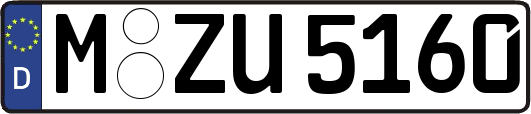 D M ZU 5160